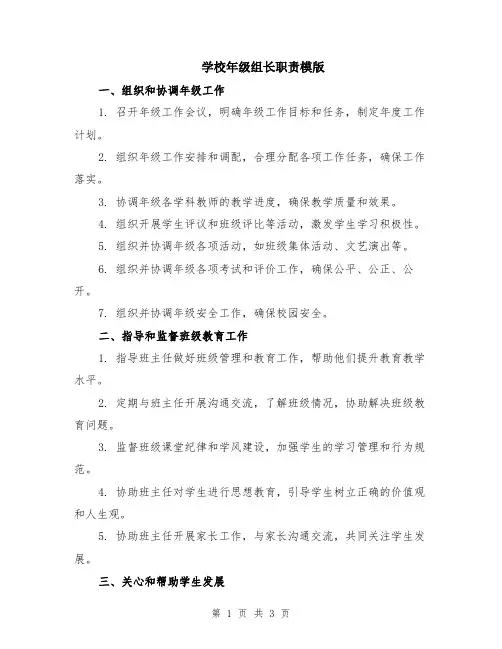 学校年级组长职责模版

一、组织和协调年级工作

1. 召开年级工作会议，明确年级工作目标和任务，制定年度工作计划。

2. 组织年级工作安排和调配，合理分配各项工作任务，确保工作落实。

3. 协调年级各学科教师的教学进度，确保教学质量和效果。

4. 组织开展学生评议和班级评比等活动，激发学生学习积极性。

5. 组织并协调年级各项活动，如班级集体活动、文艺演出等。

6. 组织并协调年级各项考试和评价工作，确保公平、公正、公开。

7. 组织并协调年级安全工作，确保校园安全。

二、指导和监督班级教育工作

1. 指导班主任做好班级管理和教育工作，帮助他们提升教育教学水平。

2. 定期与班主任开展沟通交流，了解班级情况，协助解决班级教育问题。

3. 监督班级课堂纪律和学风建设，加强学生的学习管理和行为规范。

4. 协助班主任对学生进行思想教育，引导学生树立正确的价值观和人生观。

5. 协助班主任开展家长工作，与家长沟通交流，共同关注学生发展。

三、关心和帮助学生发展

第 1 页 共 3 页